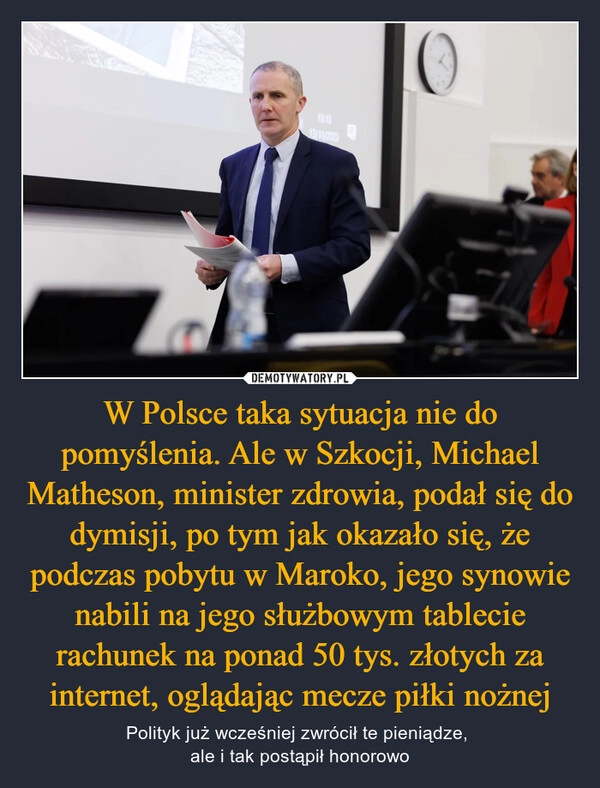 DEMOTYWATORY.PL

W Polsce taka sytuacja nie do pomyślenia. Ale w Szkocji, Michael Matheson, minister zdrowia, podał się do dymisji, po tym jak okazało się, że podczas pobytu w Maroko, jego synowie nabili na jego służbowym tablecie rachunek na ponad 50 tys. złotych za internet, oglądając mecze piłki nożnej

Polityk już wcześniej zwrócił te pieniądze, ale i tak postąpił honorowo